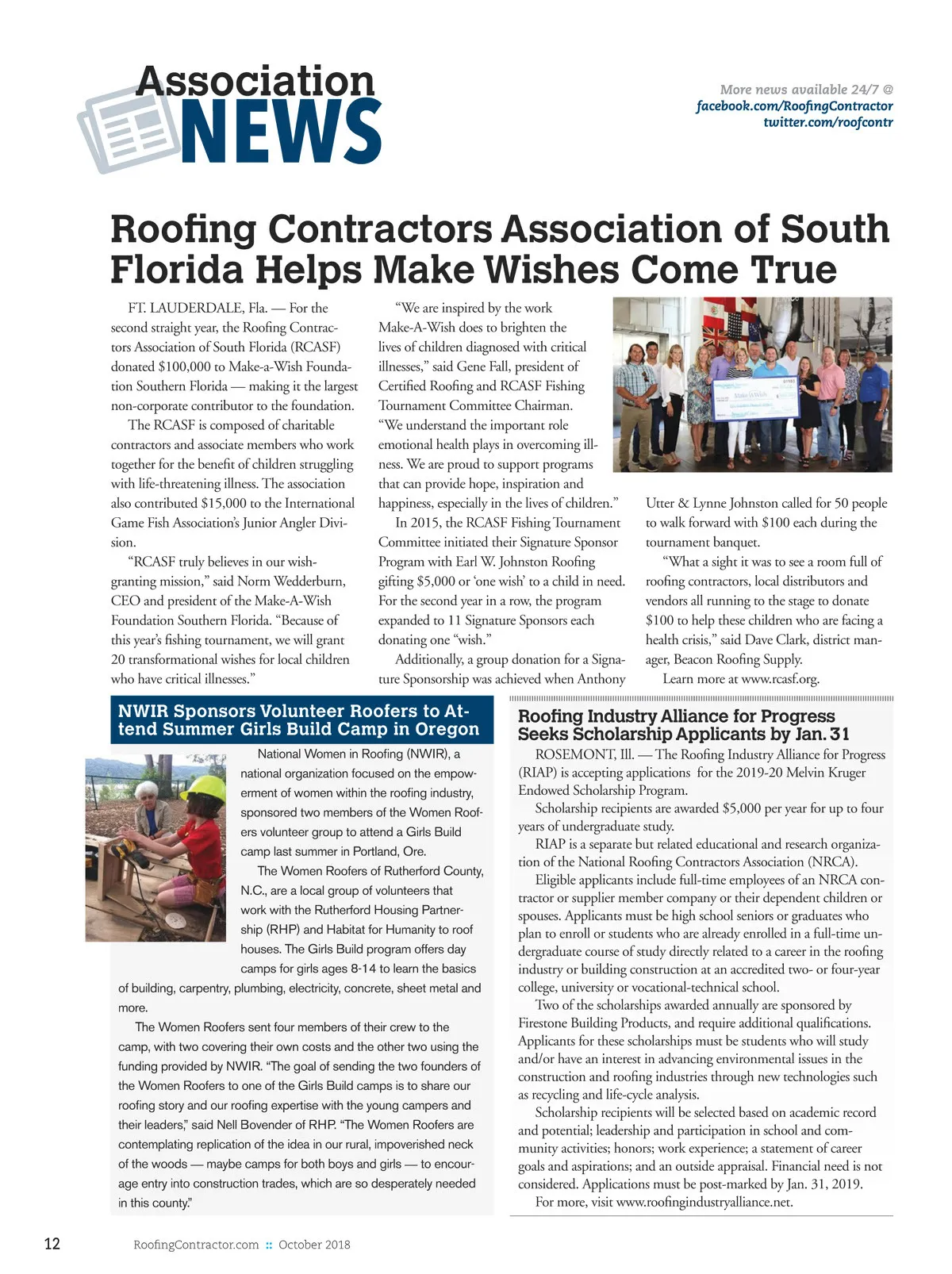 Association NEWS

More news available 24/7 @
facebook.com/RoofingContractor
twitter.com/roofcontr

Roofing Contractors Association of South Florida Helps Make Wishes Come True

FT. LAUDERDALE, Fla. — For the second straight year, the Roofing Contractors Association of South Florida (RCASF) donated $100,000 to Make-a-Wish Foundation Southern Florida — making it the largest non-corporate contributor to the foundation.

The RCASF is composed of charitable contractors and associate members who work together for the benefit of children struggling with life-threatening illness. The association also contributed $15,000 to the International Game Fish Association's Junior Angler Division.

"RCASF truly believes in our wish-granting mission," said Norm Wedderburn, CEO and president of the Make-A-Wish Foundation Southern Florida. "Because of this year's fishing tournament, we will grant 20 transformational wishes for local children who have critical illnesses."

"We are inspired by the work Make-A-Wish does to brighten the lives of children diagnosed with critical illnesses," said Gene Fall, president of Certified Roofing and RCASF Fishing Tournament Committee Chairman. "We understand the important role emotional health plays in overcoming illness. We are proud to support programs that can provide hope, inspiration and happiness, especially in the lives of children."

In 2015, the RCASF Fishing Tournament Committee initiated their Signature Sponsor Program with Earl W. Johnston Roofing gifting $5,000 or 'one wish' to a child in need. For the second year in a row, the program expanded to 11 Signature Sponsors each donating one "wish."

Additionally, a group donation for a Signature Sponsorship was achieved when Anthony Utter & Lynne Johnston called for 50 people to walk forward with $100 each during the tournament banquet.

"What a sight it was to see a room full of roofing contractors, local distributors and vendors all running to the stage to donate $100 to help these children who are facing a health crisis," said Dave Clark, district manager, Beacon Roofing Supply.

Learn more at www.rcasf.org.

NWIR Sponsors Volunteer Roofers to Attend Summer Girls Build Camp in Oregon

National Women in Roofing (NWIR), a national organization focused on the empowerment of women within the roofing industry, sponsored two members of the Women Roofers volunteer group to attend a Girls Build camp last summer in Portland, Ore.

The Women Roofers of Rutherford County, N.C., are a local group of volunteers that work with the Rutherford Housing Partnership (RHP) and Habitat for Humanity to roof houses. The Girls Build program offers day camps for girls ages 8-14 to learn the basics of building, carpentry, plumbing, electricity, concrete, sheet metal and more.

The Women Roofers sent four members of their crew to the camp, with two covering their own costs and the other two using the funding provided by NWIR. "The goal of sending the two founders of the Women Roofers to one of the Girls Build camps is to share our roofing story and our roofing expertise with the young campers and their leaders," said Nell Bovender of RHP. "The Women Roofers are contemplating replication of the idea in our rural, impoverished neck of the woods — maybe camps for both boys and girls — to encourage entry into construction trades, which are so desperately needed in this county."

Roofing Industry Alliance for Progress Seeks Scholarship Applicants by Jan. 31

ROSEMONT, Ill. — The Roofing Industry Alliance for Progress (RIAP) is accepting applications for the 2019-20 Melvin Kruger Endowed Scholarship Program.

Scholarship recipients are awarded $5,000 per year for up to four years of undergraduate study.

RIAP is a separate but related educational and research organization of the National Roofing Contractors Association (NRCA).

Eligible applicants include full-time employees of an NRCA contractor or supplier member company or their dependent children or spouses. Applicants must be high school seniors or graduates who plan to enroll or students who are already enrolled in a full-time undergraduate course of study directly related to a career in the roofing industry or building construction at an accredited two- or four-year college, university or vocational-technical school.

Two of the scholarships awarded annually are sponsored by Firestone Building Products, and require additional qualifications. Applicants for these scholarships must be students who will study and/or have an interest in advancing environmental issues in the construction and roofing industries through new technologies such as recycling and life-cycle analysis.

Scholarship recipients will be selected based on academic record and potential; leadership and participation in school and community activities; honors; work experience; a statement of career goals and aspirations; and an outside appraisal. Financial need is not considered. Applications must be post-marked by Jan. 31, 2019.

For more, visit www.roofingindustryalliance.net.

12 RoofingContractor.com :: October 2018